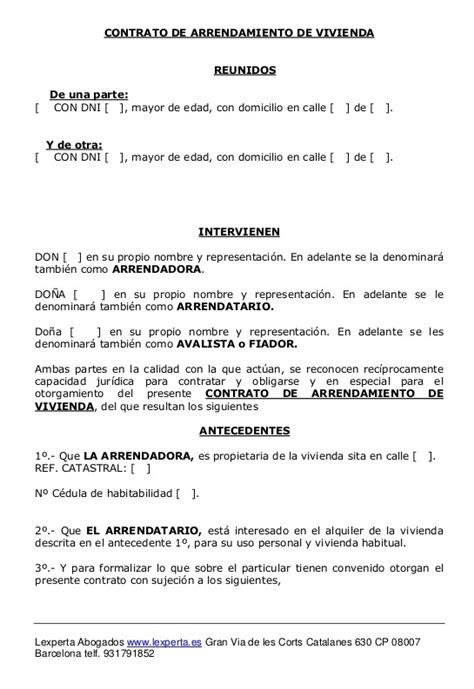 CONTRATO DE ARRENDAMIENTO DE VIVIENDA

REUNIDOS

De una parte:
[ CON DNI [ ], mayor de edad, con domicilio en calle [ ] de [ ].

Y de otra:
[ CON DNI [ ], mayor de edad, con domicilio en calle [ ] de [ ].

INTERVIENEN

DON [ ] en su propio nombre y representación. En adelante se la denominará también como ARRENDADORA.

DOÑA [ ] en su propio nombre y representación. En adelante se le denominará también como ARRENDATARIO.

Doña [ ] en su propio nombre y representación. En adelante se les denominará también como AVALISTA o FIADOR.

Ambas partes en la calidad con la que actúan, se reconocen recíprocamente capacidad jurídica para contratar y obligarse y en especial para el otorgamiento del presente CONTRATO DE ARRENDAMIENTO DE VIVIENDA, del que resultan los siguientes

ANTECEDENTES

1º.- Que LA ARRENDADORA, es propietaria de la vivienda sita en calle [ ]. REF. CATASTRAL: [ ]

Nº Cédula de habitabilidad [ ].

2º.- Que EL ARRENDATARIO, está interesado en el alquiler de la vivienda descrita en el antecedente 1º, para su uso personal y vivienda habitual.

3º.- Y para formalizar lo que sobre el particular tienen convenido otorgan el presente contrato con sujeción a los siguientes,

Lexperta Abogados www.lexperta.es Gran Via de les Corts Catalanes 630 CP 08007 Barcelona telf. 931791852